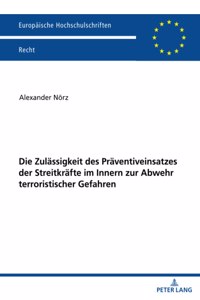 Europäische Hochschulschriften

Recht

Alexander Nörz

Die Zulässigkeit des Präventiveinsatzes der Streitkräfte im Innern zur Abwehr terroristischer Gefahren

PETER LANG